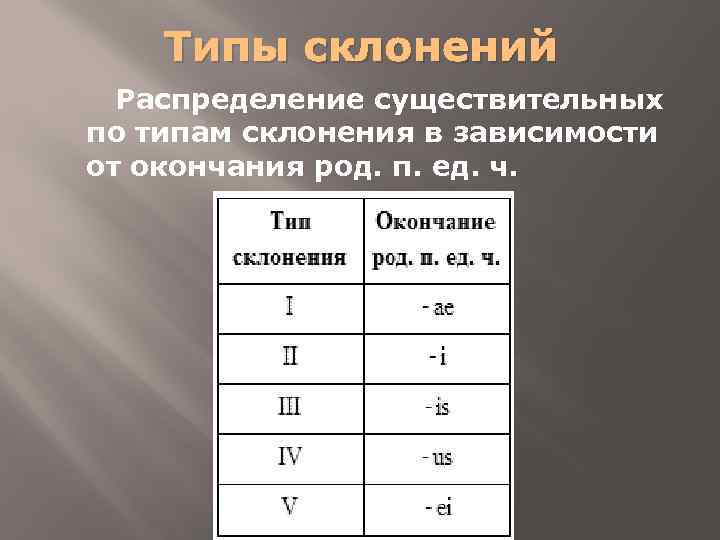 Типы склонений

Распределение существительных по типам склонения в зависимости от окончания род. п. ед. ч.

| Тип склонения | Окончание род. п. ед. ч. |
|---|---|
| I | - ae |
| II | - i |
| III | - is |
| IV | - us |
| V | - ei |